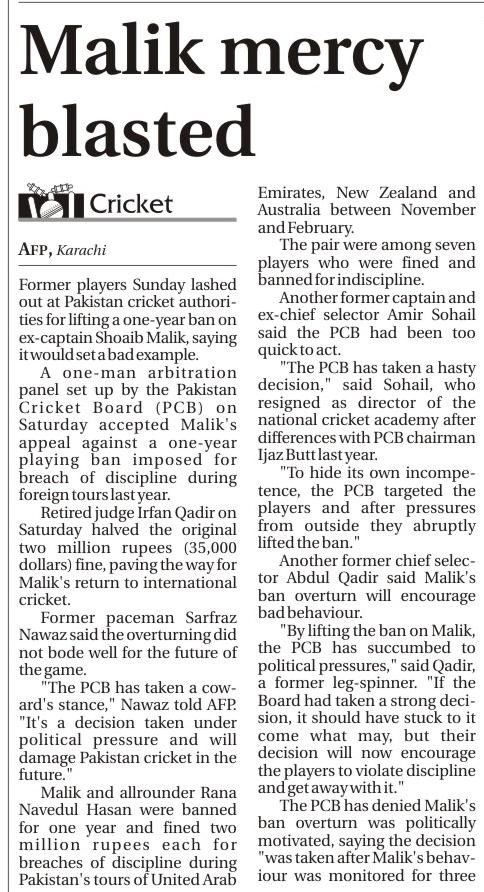 Malik mercy blasted

Cricket

AFP, Karachi

Former players Sunday lashed out at Pakistan cricket authorities for lifting a one-year ban on ex-captain Shoaib Malik, saying it would set a bad example.

A one-man arbitration panel set up by the Pakistan Cricket Board (PCB) on Saturday accepted Malik's appeal against a one-year playing ban imposed for breach of discipline during foreign tours last year.

Retired judge Irfan Qadir on Saturday halved the original two million rupees (35,000 dollars) fine, paving the way for Malik's return to international cricket.

Former paceman Sarfraz Nawaz said the overturning did not bode well for the future of the game.

"The PCB has taken a coward's stance," Nawaz told AFP. "It's a decision taken under political pressure and will damage Pakistan cricket in the future."

Malik and allrounder Rana Navedul Hasan were banned for one year and fined two million rupees each for breaches of discipline during Pakistan's tours of United Arab Emirates, New Zealand and Australia between November and February.

The pair were among seven players who were fined and banned for indiscipline.

Another former captain and ex-chief selector Amir Sohail said the PCB had been too quick to act.

"The PCB has taken a hasty decision," said Sohail, who resigned as director of the national cricket academy after differences with PCB chairman Ijaz Butt last year.

"To hide its own incompetence, the PCB targeted the players and after pressures from outside they abruptly lifted the ban."

Another former chief selector Abdul Qadir said Malik's ban overturn will encourage bad behaviour.

"By lifting the ban on Malik, the PCB has succumbed to political pressures," said Qadir, a former leg-spinner. "If the Board had taken a strong decision, it should have stuck to it come what may, but their decision will now encourage the players to violate discipline and get away with it."

The PCB has denied Malik's ban overturn was politically motivated, saying the decision "was taken after Malik's behaviour was monitored for three